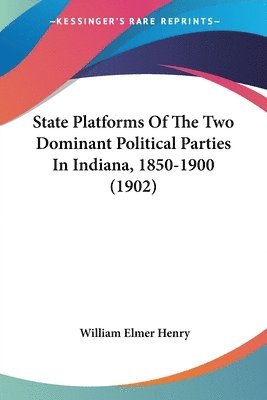 —KESSINGER'S RARE REPRINTS—

State Platforms Of The Two Dominant Political Parties In Indiana, 1850-1900 (1902)

William Elmer Henry